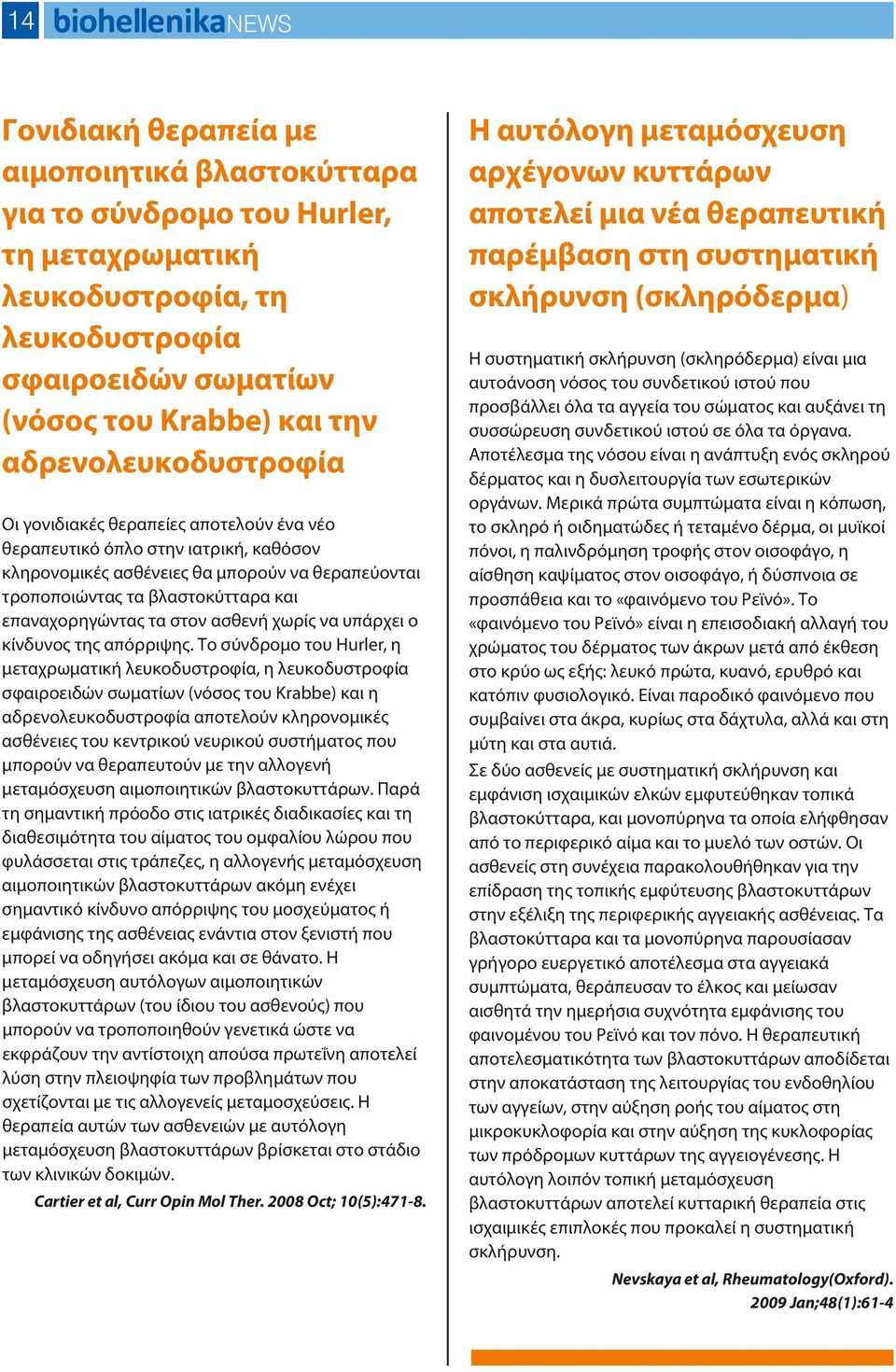 14 biohellenikaNEWS

Γονιδιακή θεραπεία με αιμοποιητικά βλαστοκύτταρα για το σύνδρομο του Hurler, τη μεταχρωματική λευκοδυστροφία, τη λευκοδυστροφία σφαιροειδών σωματίων (νόσος του Krabbe) και την αδρενολευκοδυστροφία

Οι γονιδιακές θεραπείες αποτελούν ένα νέο θεραπευτικό όπλο στην ιατρική, καθόσον κληρονομικές ασθένειες θα μπορούν να θεραπεύονται τροποποιώντας τα βλαστοκύτταρα και επαναχορηγώντας τα στον ασθενή χωρίς να υπάρχει ο κίνδυνος της απόρριψης. Το σύνδρομο του Hurler, η μεταχρωματική λευκοδυστροφία, η λευκοδυστροφία σφαιροειδών σωματίων (νόσος του Krabbe) και η αδρενολευκοδυστροφία αποτελούν κληρονομικές ασθένειες του κεντρικού νευρικού συστήματος που μπορούν να θεραπευτούν με την αλλογενή μεταμόσχευση αιμοποιητικών βλαστοκυττάρων. Παρά τη σημαντική πρόοδο στις ιατρικές διαδικασίες και τη διαθεσιμότητα του αίματος του ομφαλίου λώρου που φυλάσσεται στις τράπεζες, η αλλογενής μεταμόσχευση αιμοποιητικών βλαστοκυττάρων ακόμη ενέχει σημαντικό κίνδυνο απόρριψης του μοσχεύματος ή εμφάνισης της ασθένειας ενάντια στον ξενιστή που μπορεί να οδηγήσει ακόμα και σε θάνατο. Η μεταμόσχευση αυτόλογων αιμοποιητικών βλαστοκυττάρων (του ίδιου του ασθενούς) που μπορούν να τροποποιηθούν γενετικά ώστε να εκφράζουν την αντίστοιχη απούσα πρωτεΐνη αποτελεί λύση στην πλειοψηφία των προβλημάτων που σχετίζονται με τις αλλογενείς μεταμοσχεύσεις. Η θεραπεία αυτών των ασθενειών με αυτόλογη μεταμόσχευση βλαστοκυττάρων βρίσκεται στο στάδιο των κλινικών δοκιμών.

Cartier et al, Curr Opin Mol Ther. 2008 Oct; 10(5):471-8.

Η αυτόλογη μεταμόσχευση αρχέγονων κυττάρων αποτελεί μια νέα θεραπευτική παρέμβαση στη συστηματική σκλήρυνση (σκληρόδερμα)

Η συστηματική σκλήρυνση (σκληρόδερμα) είναι μια αυτοάνοση νόσος του συνδετικού ιστού που προσβάλλει όλα τα αγγεία του σώματος και αυξάνει τη συσσώρευση συνδετικού ιστού σε όλα τα όργανα. Αποτέλεσμα της νόσου είναι η ανάπτυξη ενός σκληρού δέρματος και η δυσλειτουργία των εσωτερικών οργάνων. Μερικά πρώτα συμπτώματα είναι η κόπωση, το σκληρό ή οιδηματώδες ή τεταμένο δέρμα, οι μυϊκοί πόνοι, η παλινδρόμηση τροφής στον οισοφάγο, η αίσθηση καψίματος στον οισοφάγο, ή δύσπνοια σε προσπάθεια και το «φαινόμενο του Ρεϊνό». Το «φαινόμενο του Ρεϊνό» είναι η επεισοδιακή αλλαγή του χρώματος του δέρματος των άκρων μετά από έκθεση στο κρύο ως εξής: λευκό πρώτα, κυανό, ερυθρό και κατόπιν φυσιολογικό. Είναι παροδικό φαινόμενο που συμβαίνει στα άκρα, κυρίως στα δάχτυλα, αλλά και στη μύτη και στα αυτιά.
Σε δύο ασθενείς με συστηματική σκλήρυνση και εμφάνιση ισχαιμικών ελκών εμφυτεύθηκαν τοπικά βλαστοκύτταρα, και μονοπύρηνα τα οποία ελήφθησαν από το περιφερικό αίμα και το μυελό των οστών. Οι ασθενείς στη συνέχεια παρακολουθήθηκαν για την επίδραση της τοπικής εμφύτευσης βλαστοκυττάρων στην εξέλιξη της περιφερικής αγγειακής ασθένειας. Τα βλαστοκύτταρα και τα μονοπύρηνα παρουσίασαν γρήγορο ευεργετικό αποτέλεσμα στα αγγειακά συμπτώματα, θεράπευσαν το έλκος και μείωσαν αισθητά την ημερήσια συχνότητα εμφάνισης του φαινομένου του Ρεϊνό και τον πόνο. Η θεραπευτική αποτελεσματικότητα των βλαστοκυττάρων αποδίδεται στην αποκατάσταση της λειτουργίας του ενδοθηλίου των αγγείων, στην αύξηση ροής του αίματος στη μικροκυκλοφορία και στην αύξηση της κυκλοφορίας των πρόδρομων κυττάρων της αγγειογένεσης. Η αυτόλογη λοιπόν τοπική μεταμόσχευση βλαστοκυττάρων αποτελεί κυτταρική θεραπεία στις ισχαιμικές επιπλοκές που προκαλεί η συστηματική σκλήρυνση.

Nevskaya et al, Rheumatology(Oxford). 2009 Jan;48(1):61-4